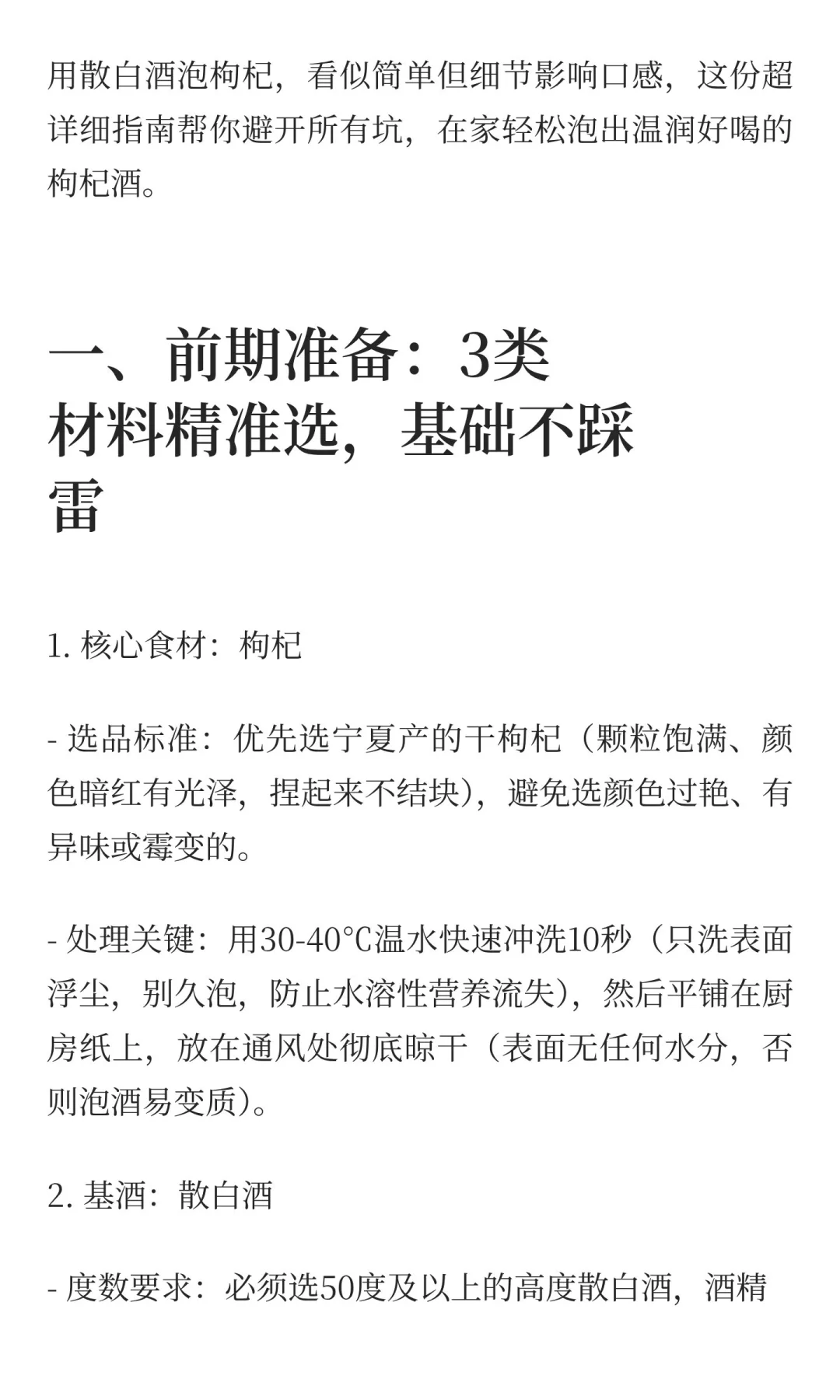 用散白酒泡枸杞，看似简单但细节影响口感，这份超详细指南帮你避开所有坑，在家轻松泡出温润好喝的枸杞酒。

一、前期准备：3类材料精准选，基础不踩雷

1. 核心食材：枸杞

- 选品标准：优先选宁夏产的干枸杞（颗粒饱满、颜色暗红有光泽，捏起来不结块），避免选颜色过艳、有异味或霉变的。

- 处理关键：用30-40°C温水快速冲洗10秒（只洗表面浮尘，别久泡，防止水溶性营养流失），然后平铺在厨房纸上，放在通风处彻底晾干（表面无任何水分，否则泡酒易变质）。

2. 基酒：散白酒

- 度数要求：必须选50度及以上的高度散白酒，酒精